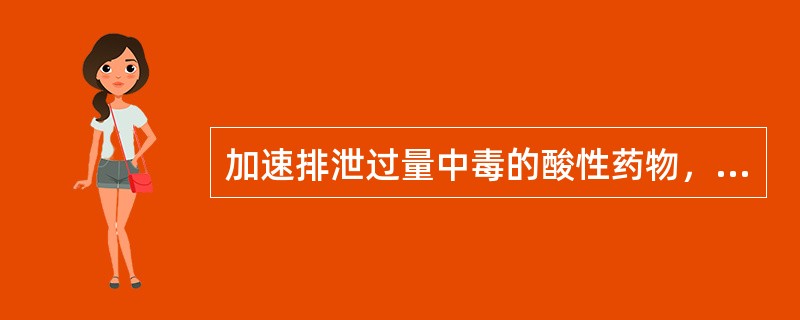 加速排泄过量中毒的酸性药物，...